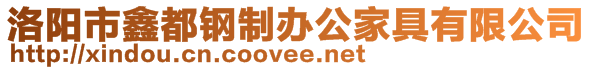 洛阳市鑫都钢制办公家具有限公司
http://xindou.cn.coovee.net